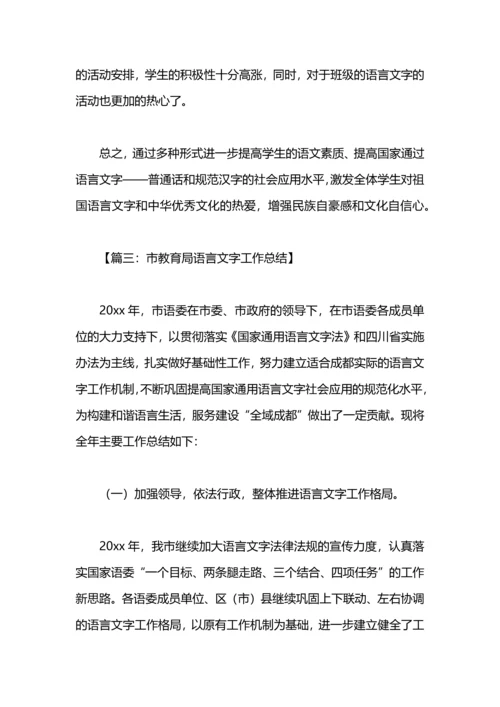 的活动安排，学生的积极性十分高涨，同时，对于班级的语言文字的活动也更加的热心了。

总之，通过多种形式进一步提高学生的语文素质、提高国家通过语言文字——普通话和规范汉字的社会应用水平，激发全体学生对祖国语言文字和中华优秀文化的热爱，增强民族自豪感和文化自信心。

【篇三：市教育局语言文字工作总结】

20xx 年，市语委在市委、市政府的领导下，在市语委各成员单位的大力支持下，以贯彻落实《国家通用语言文字法》和四川省实施办法为主线，扎实做好基础性工作，努力建立适合成都实际的语言文字工作机制，不断巩固提高国家通用语言文字社会应用的规范化水平，为构建和谐语言生活，服务建设“全域成都”做出了一定贡献。现将全年主要工作总结如下：

（一）加强领导，依法行政，整体推进语言文字工作格局。

20xx 年，我市继续加大语言文字法律法规的宣传力度，认真落实国家语委“一个目标、两条腿走路、三个结合、四项任务”的工作新思路。各语委成员单位、区（市）县继续巩固上下联动、左右协调的语言文字工作格局，以原有工作机制为基础，进一步建立健全了工